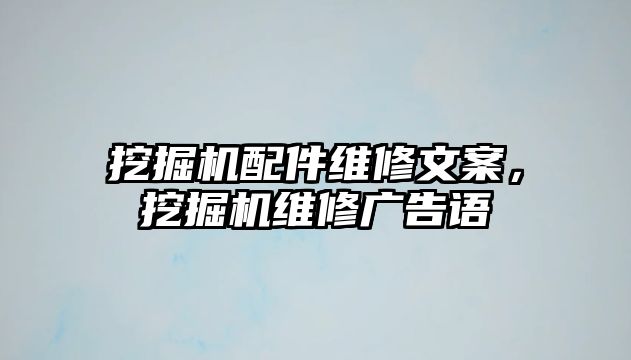 挖掘机配件维修文案，挖掘机维修广告语